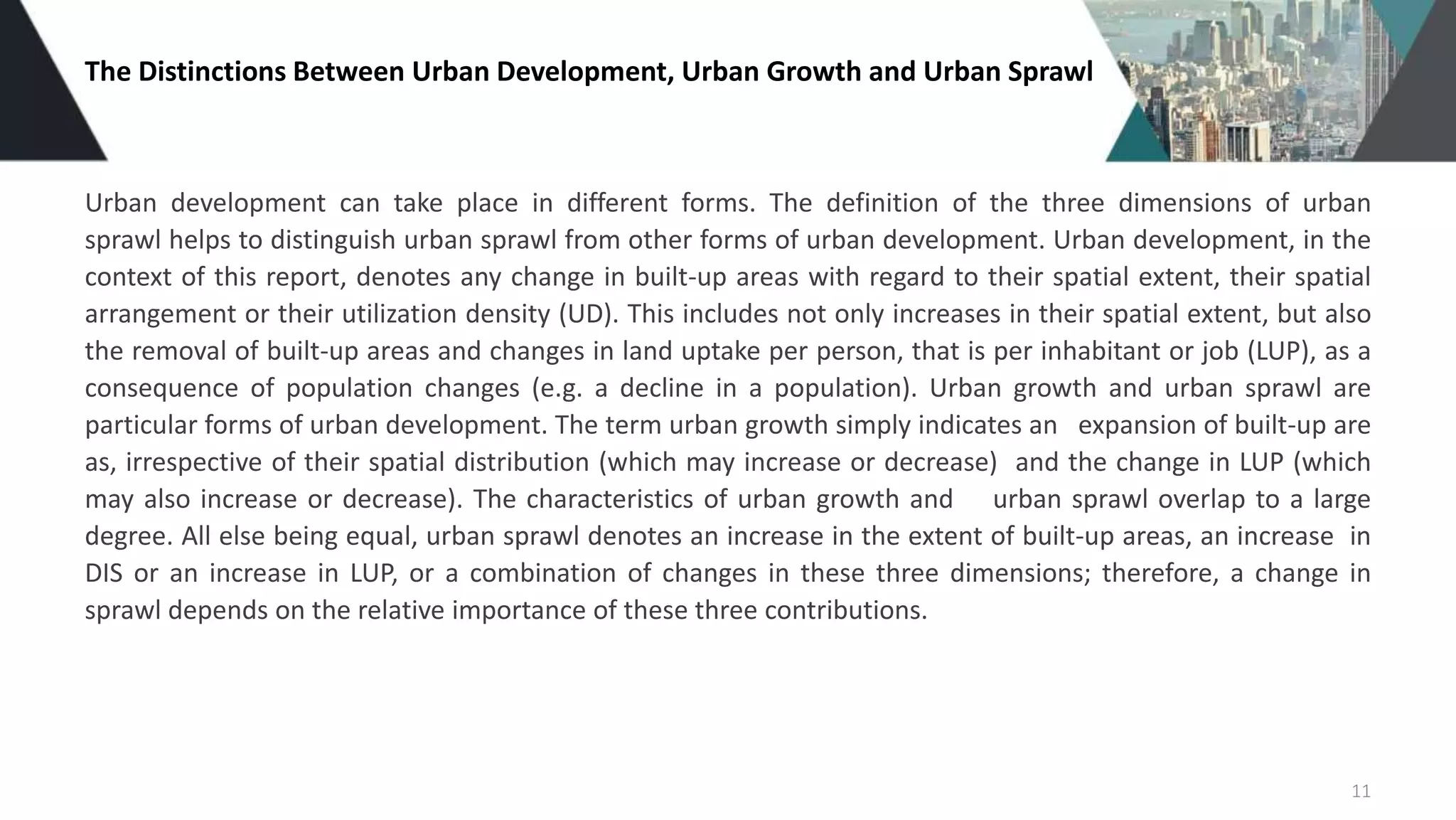 The Distinctions Between Urban Development, Urban Growth and Urban Sprawl

Urban development can take place in different forms. The definition of the three dimensions of urban sprawl helps to distinguish urban sprawl from other forms of urban development. Urban development, in the context of this report, denotes any change in built-up areas with regard to their spatial extent, their spatial arrangement or their utilization density (UD). This includes not only increases in their spatial extent, but also the removal of built-up areas and changes in land uptake per person, that is per inhabitant or job (LUP), as a consequence of population changes (e.g. a decline in a population). Urban growth and urban sprawl are particular forms of urban development. The term urban growth simply indicates an expansion of built-up are as, irrespective of their spatial distribution (which may increase or decrease) and the change in LUP (which may also increase or decrease). The characteristics of urban growth and urban sprawl overlap to a large degree. All else being equal, urban sprawl denotes an increase in the extent of built-up areas, an increase in DIS or an increase in LUP, or a combination of changes in these three dimensions; therefore, a change in sprawl depends on the relative importance of these three contributions.

11